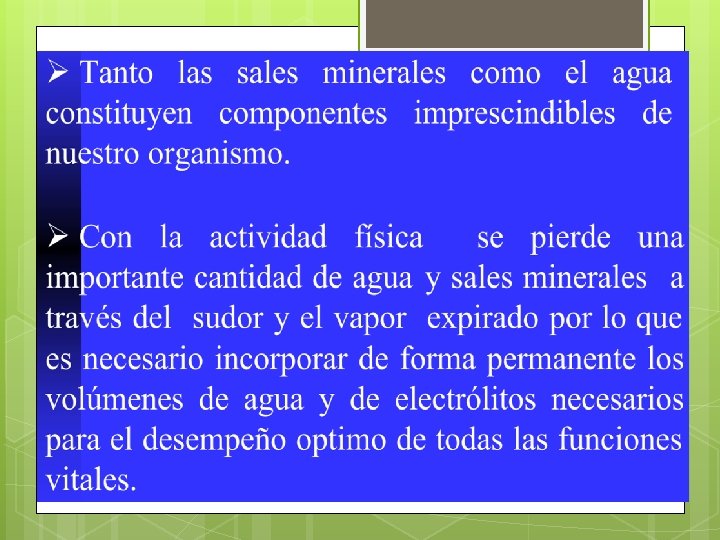 ➢ Tanto las sales minerales como el agua constituyen componentes imprescindibles de nuestro organismo.

➢ Con la actividad física se pierde una importante cantidad de agua y sales minerales a través del sudor y el vapor expirado por lo que es necesario incorporar de forma permanente los volúmenes de agua y de electrólitos necesarios para el desempeño optimo de todas las funciones vitales.